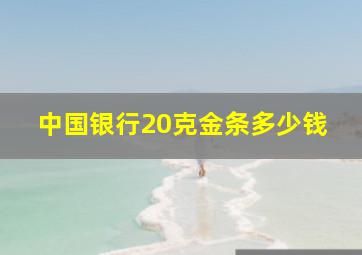 中国银行20克金条多少钱